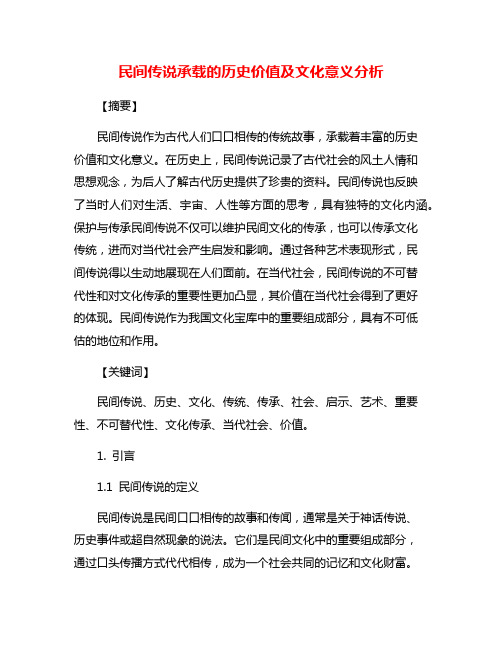 民间传说承载的历史价值及文化意义分析

【摘要】

民间传说作为古代人们口口相传的传统故事，承载着丰富的历史价值和文化意义。在历史上，民间传说记录了古代社会的风土人情和思想观念，为后人了解古代历史提供了珍贵的资料。民间传说也反映了当时人们对生活、宇宙、人性等方面的思考，具有独特的文化内涵。保护与传承民间传说不仅可以维护民间文化的传承，也可以传承文化传统，进而对当代社会产生启发和影响。通过各种艺术表现形式，民间传说得以生动地展现在人们面前。在当代社会，民间传说的不可替代性和对文化传承的重要性更加凸显，其价值在当代社会得到了更好的体现。民间传说作为我国文化宝库中的重要组成部分，具有不可低估的地位和作用。

【关键词】

民间传说、历史、文化、传统、传承、社会、启示、艺术、重要性、不可替代性、文化传承、当代社会、价值。

1. 引言

1.1 民间传说的定义

民间传说是民间口口相传的故事和传闻，通常是关于神话传说、历史事件或超自然现象的说法。它们是民间文化中的重要组成部分，通过口头传播方式代代相传，成为一个社会共同的记忆和文化财富。